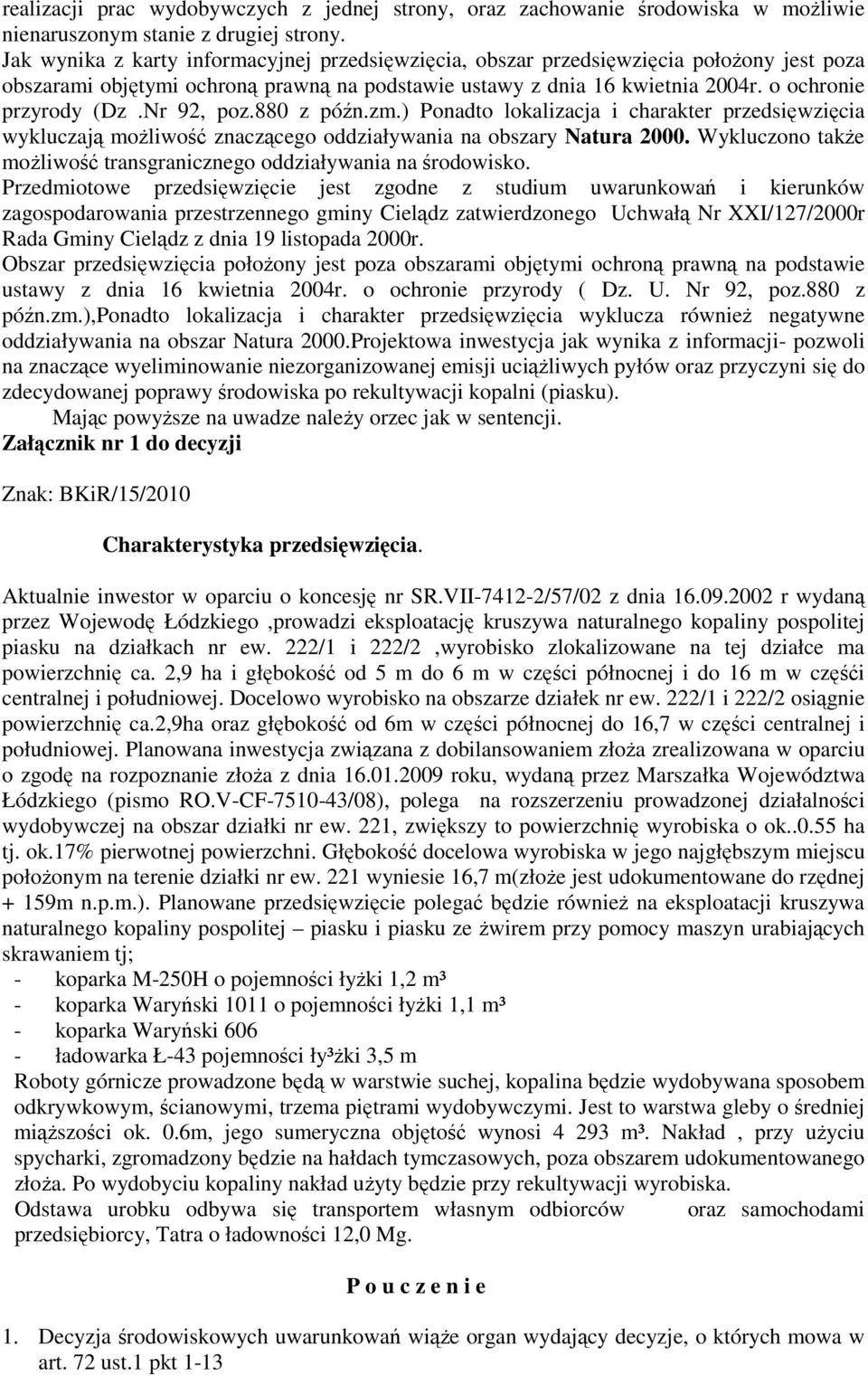 realizacji prac wydobywczych z jednej strony, oraz zachowanie środowiska w możliwie nienaruszonym stanie z drugiej strony.
Jak wynika z karty informacyjnej przedsięwzięcia, obszar przedsięwzięcia położony jest poza obszarami objętymi ochroną prawną na podstawie ustawy z dnia 16 kwietnia 2004r. o ochronie przyrody (Dz .Nr 92, poz.880 z późn.zm.) Ponadto lokalizacja i charakter przedsięwzięcia wykluczają możliwość znaczącego oddziaływania na obszary Natura 2000. Wykluczono także możliwość transgranicznego oddziaływania na środowisko.
Przedmiotowe przedsięwzięcie jest zgodne z studium uwarunkowań i kierunków zagospodarowania przestrzennego gminy Cielądz zatwierdzonego Uchwałą Nr XXI/127/2000r Rada Gminy Cielądz z dnia 19 listopada 2000r.
Obszar przedsięwzięcia położony jest poza obszarami objętymi ochroną prawną na podstawie ustawy z dnia 16 kwietnia 2004r. o ochronie przyrody ( Dz. U. Nr 92, poz.880 z późn.zm.),Ponadto lokalizacja i charakter przedsięwzięcia wyklucza również negatywne oddziaływania na obszar Natura 2000.Projektowa inwestycja jak wynika z informacji- pozwoli na znaczące wyeliminowanie niezorganizowanej emisji uciążliwych pyłów oraz przyczyni się do zdecydowanej poprawy środowiska po rekultywacji kopalni (piasku).
Mając powyższe na uwadze należy orzec jak w sentencji.
Załącznik nr 1 do decyzji

Znak: BKiR/15/2010

Charakterystyka przedsięwzięcia.

Aktualnie inwestor w oparciu o koncesję nr SR.VII-7412-2/57/02 z dnia 16.09.2002 r wydaną przez Wojewodę Łódzkiego ,prowadzi eksploatację kruszywa naturalnego kopaliny pospolitej piasku na działkach nr ew. 222/1 i 222/2 ,wyrobisko zlokalizowane na tej działce ma powierzchnię ca. 2,9 ha i głębokość od 5 m do 6 m w części północnej i do 16 m w częśći centralnej i południowej. Docelowo wyrobisko na obszarze działek nr ew. 222/1 i 222/2 osiągnie powierzchnię ca.2,9ha oraz głębokość od 6m w części północnej do 16,7 w części centralnej i południowej. Planowana inwestycja związana z dobilansowaniem złoża zrealizowana w oparciu o zgodę na rozpoznanie złoża z dnia 16.01.2009 roku, wydaną przez Marszałka Województwa Łódzkiego (pismo RO.V-CF-7510-43/08), polega na rozszerzeniu prowadzonej działalności wydobywczej na obszar działki nr ew. 221, zwiększy to powierzchnię wyrobiska o ok..0.55 ha tj. ok.17% pierwotnej powierzchni. Głębokość docelowa wyrobiska w jego najgłębszym miejscu położonym na terenie działki nr ew. 221 wyniesie 16,7 m(złoże jest udokumentowane do rzędnej + 159m n.p.m.). Planowane przedsięwzięcie polegać będzie również na eksploatacji kruszywa naturalnego kopaliny pospolitej – piasku i piasku ze żwirem przy pomocy maszyn urabiających skrawaniem tj;
- koparka M-250H o pojemności łyżki 1,2 m³
- koparka Waryński 1011 o pojemności łyżki 1,1 m³
- koparka Waryński 606
- ładowarka Ł-43 pojemności ły³żki 3,5 m
Roboty górnicze prowadzone będą w warstwie suchej, kopalina będzie wydobywana sposobem odkrywkowym, ścianowymi, trzema piętrami wydobywczymi. Jest to warstwa gleby o średniej miąższości ok. 0.6m, jego sumeryczna objętość wynosi 4 293 m³. Nakład , przy użyciu spycharki, zgromadzony będzie na hałdach tymczasowych, poza obszarem udokumentowanego złoża. Po wydobyciu kopaliny nakład użyty będzie przy rekultywacji wyrobiska.
Odstawa urobku odbywa się transportem własnym odbiorców oraz samochodami przedsiębiorcy, Tatra o ładowności 12,0 Mg.

P o u c z e n i e

1. Decyzja środowiskowych uwarunkowań wiąże organ wydający decyzje, o których mowa w art. 72 ust.1 pkt 1-13